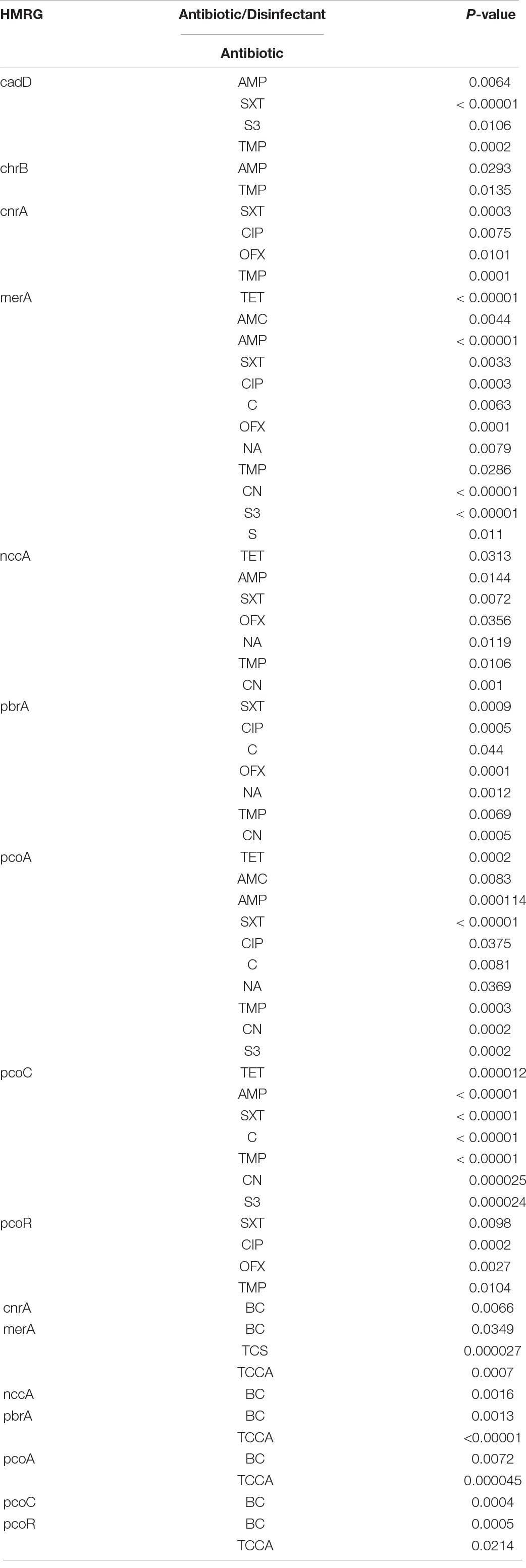 | HMRG | Antibiotic/Disinfectant | P-value |
|---|---|---|
| | Antibiotic | |
| cadD | AMP | 0.0064 |
| | SXT | < 0.00001 |
| | S3 | 0.0106 |
| | TMP | 0.0002 |
| chrB | AMP | 0.0293 |
| | TMP | 0.0135 |
| cnrA | SXT | 0.0003 |
| | CIP | 0.0075 |
| | OFX | 0.0101 |
| | TMP | 0.0001 |
| merA | TET | < 0.00001 |
| | AMC | 0.0044 |
| | AMP | < 0.00001 |
| | SXT | 0.0033 |
| | CIP | 0.0003 |
| | C | 0.0063 |
| | OFX | 0.0001 |
| | NA | 0.0079 |
| | TMP | 0.0286 |
| | CN | < 0.00001 |
| | S3 | < 0.00001 |
| | S | 0.011 |
| nccA | TET | 0.0313 |
| | AMP | 0.0144 |
| | SXT | 0.0072 |
| | OFX | 0.0356 |
| | NA | 0.0119 |
| | TMP | 0.0106 |
| | CN | 0.001 |
| pbrA | SXT | 0.0009 |
| | CIP | 0.0005 |
| | C | 0.044 |
| | OFX | 0.0001 |
| | NA | 0.0012 |
| | TMP | 0.0069 |
| | CN | 0.0005 |
| pcoA | TET | 0.0002 |
| | AMC | 0.0083 |
| | AMP | 0.000114 |
| | SXT | < 0.00001 |
| | CIP | 0.0375 |
| | C | 0.0081 |
| | NA | 0.0369 |
| | TMP | 0.0003 |
| | CN | 0.0002 |
| | S3 | 0.0002 |
| pcoC | TET | 0.000012 |
| | AMP | < 0.00001 |
| | SXT | < 0.00001 |
| | C | < 0.00001 |
| | TMP | < 0.00001 |
| | CN | 0.000025 |
| | S3 | 0.000024 |
| pcoR | SXT | 0.0098 |
| | CIP | 0.0002 |
| | OFX | 0.0027 |
| | TMP | 0.0104 |
| cnrA | BC | 0.0066 |
| merA | BC | 0.0349 |
| | TCS | 0.000027 |
| | TCCA | 0.0007 |
| nccA | BC | 0.0016 |
| pbrA | BC | 0.0013 |
| | TCCA | <0.00001 |
| pcoA | BC | 0.0072 |
| | TCCA | 0.000045 |
| pcoC | BC | 0.0004 |
| pcoR | BC | 0.0005 |
| | TCCA | 0.0214 |